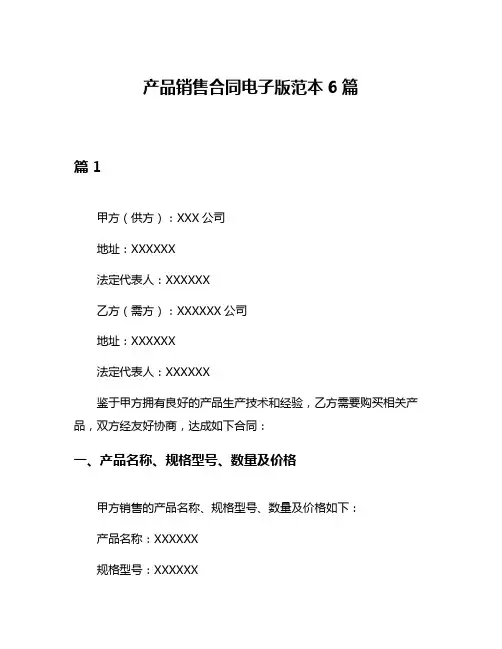 产品销售合同电子版范本 6 篇

篇 1

甲方（供方）：XXX 公司

地址：XXXXXX

法定代表人：XXXXXX

乙方（需方）：XXXXXX 公司

地址：XXXXXX

法定代表人：XXXXXX

鉴于甲方拥有良好的产品生产技术和经验，乙方需要购买相关产品，双方经友好协商，达成如下合同：

一、产品名称、规格型号、数量及价格

甲方销售的产品名称、规格型号、数量及价格如下：

产品名称：XXXXXX

规格型号：XXXXXX